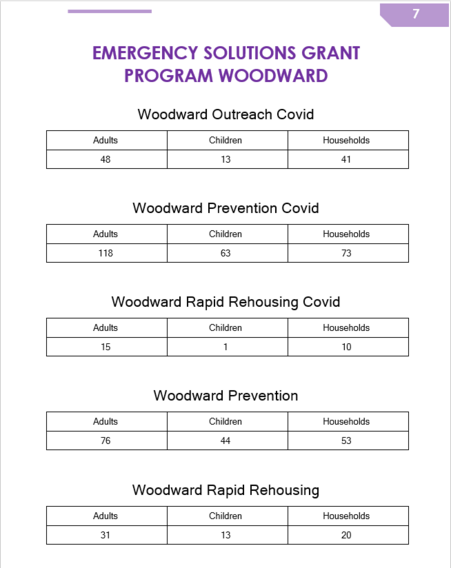 7

EMERGENCY SOLUTIONS GRANT PROGRAM WOODWARD

Woodward Outreach Covid

| Adults | Children | Households |
|---|---|---|
| 48 | 13 | 41 |

Woodward Prevention Covid

| Adults | Children | Households |
|---|---|---|
| 118 | 63 | 73 |

Woodward Rapid Rehousing Covid

| Adults | Children | Households |
|---|---|---|
| 15 | 1 | 10 |

Woodward Prevention

| Adults | Children | Households |
|---|---|---|
| 76 | 44 | 53 |

Woodward Rapid Rehousing

| Adults | Children | Households |
|---|---|---|
| 31 | 13 | 20 |